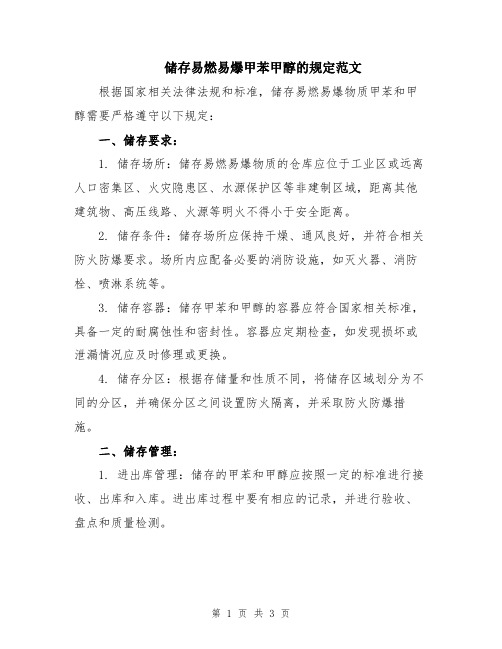 储存易燃易爆甲苯甲醇的规定范文

根据国家相关法律法规和标准，储存易燃易爆物质甲苯和甲醇需要严格遵守以下规定：

一、储存要求：

1. 储存场所：储存易燃易爆物质的仓库应位于工业区或远离人口密集区、火灾隐患区、水源保护区等非建制区域，距离其他建筑物、高压线路、火源等明火不得小于安全距离。

2. 储存条件：储存场所应保持干燥、通风良好，并符合相关防火防爆要求。场所内应配备必要的消防设施，如灭火器、消防栓、喷淋系统等。

3. 储存容器：储存甲苯和甲醇的容器应符合国家相关标准，具备一定的耐腐蚀性和密封性。容器应定期检查，如发现损坏或泄漏情况应及时修理或更换。

4. 储存分区：根据存储量和性质不同，将储存区域划分为不同的分区，并确保分区之间设置防火隔离，并采取防火防爆措施。

二、储存管理：

1. 进出库管理：储存的甲苯和甲醇应按照一定的标准进行接收、出库和入库。进出库过程中要有相应的记录，并进行验收、盘点和质量检测。

第 1 页 共 3 页